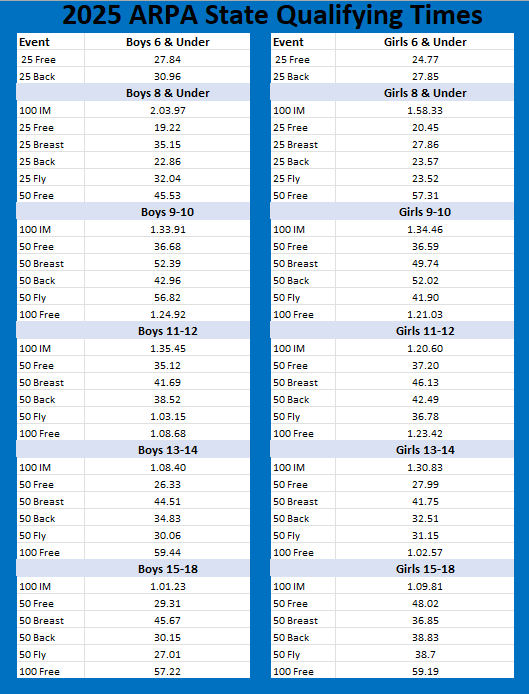 2025 ARPA State Qualifying Times

| Event | Boys 6 & Under |
|---|---|
| 25 Free | 27.84 |
| 25 Back | 30.96 |
| | Boys 8 & Under |
| 100 IM | 2.03.97 |
| 25 Free | 19.22 |
| 25 Breast | 35.15 |
| 25 Back | 22.86 |
| 25 Fly | 32.04 |
| 50 Free | 45.53 |
| | Boys 9-10 |
| 100 IM | 1.33.91 |
| 50 Free | 36.68 |
| 50 Breast | 52.39 |
| 50 Back | 42.96 |
| 50 Fly | 56.82 |
| 100 Free | 1.24.92 |
| | Boys 11-12 |
| 100 IM | 1.35.45 |
| 50 Free | 35.12 |
| 50 Breast | 41.69 |
| 50 Back | 38.52 |
| 50 Fly | 1.03.15 |
| 100 Free | 1.08.68 |
| | Boys 13-14 |
| 100 IM | 1.08.40 |
| 50 Free | 26.33 |
| 50 Breast | 44.51 |
| 50 Back | 34.83 |
| 50 Fly | 30.06 |
| 100 Free | 59.44 |
| | Boys 15-18 |
| 100 IM | 1.01.23 |
| 50 Free | 29.31 |
| 50 Breast | 45.67 |
| 50 Back | 30.15 |
| 50 Fly | 27.01 |
| 100 Free | 57.22 |

| Event | Girls 6 & Under |
|---|---|
| 25 Free | 24.77 |
| 25 Back | 27.85 |
| | Girls 8 & Under |
| 100 IM | 1.58.33 |
| 25 Free | 20.45 |
| 25 Breast | 27.86 |
| 25 Back | 23.57 |
| 25 Fly | 23.52 |
| 50 Free | 57.31 |
| | Girls 9-10 |
| 100 IM | 1.34.46 |
| 50 Free | 36.59 |
| 50 Breast | 49.74 |
| 50 Back | 52.02 |
| 50 Fly | 41.90 |
| 100 Free | 1.21.03 |
| | Girls 11-12 |
| 100 IM | 1.20.60 |
| 50 Free | 37.20 |
| 50 Breast | 46.13 |
| 50 Back | 42.49 |
| 50 Fly | 36.78 |
| 100 Free | 1.23.42 |
| | Girls 13-14 |
| 100 IM | 1.30.83 |
| 50 Free | 27.99 |
| 50 Breast | 41.75 |
| 50 Back | 32.51 |
| 50 Fly | 31.15 |
| 100 Free | 1.02.57 |
| | Girls 15-18 |
| 100 IM | 1.09.81 |
| 50 Free | 48.02 |
| 50 Breast | 36.85 |
| 50 Back | 38.83 |
| 50 Fly | 38.7 |
| 100 Free | 59.19 |